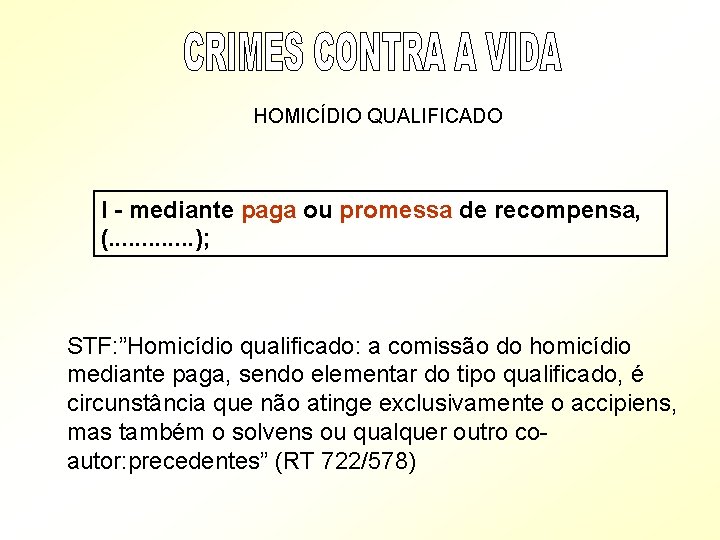 CRIMES CONTRA A VIDA

HOMICÍDIO QUALIFICADO

I - mediante paga ou promessa de recompensa, (.............);

STF:"Homicídio qualificado: a comissão do homicídio mediante paga, sendo elementar do tipo qualificado, é circunstância que não atinge exclusivamente o accipiens, mas também o solvens ou qualquer outro co-autor:precedentes" (RT 722/578)